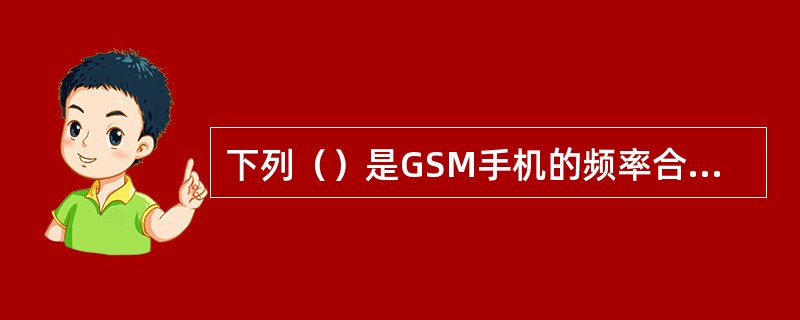 下列（）是GSM手机的频率合...